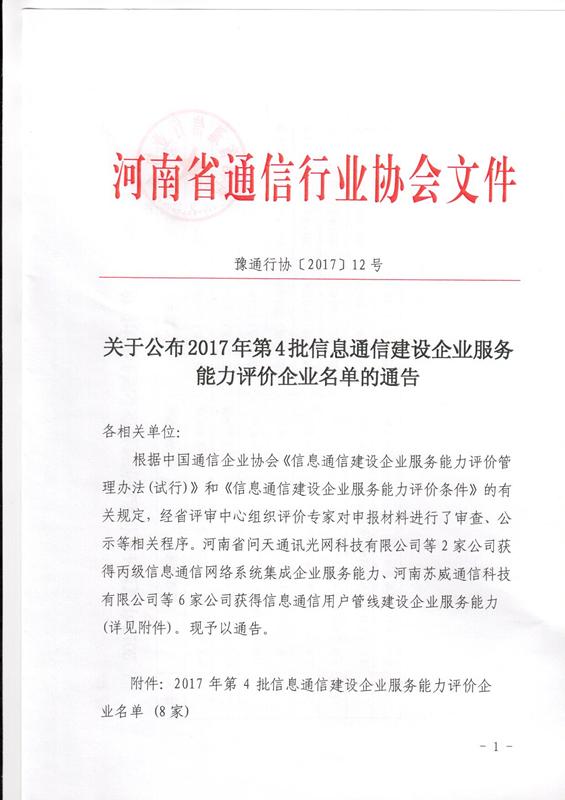 河南省通信行业协会文件

豫通行协〔2017〕12号

关于公布2017年第4批信息通信建设企业服务能力评价企业名单的通告

各相关单位：

根据中国通信企业协会《信息通信建设企业服务能力评价管理办法（试行）》和《信息通信建设企业服务能力评价条件》的有关规定，经省评审中心组织评价专家对申报材料进行了审查、公示等相关程序。河南省问天通讯光网科技有限公司等2家公司获得丙级信息通信网络系统集成企业服务能力、河南苏威通信科技有限公司等6家公司获得信息通信用户管线建设企业服务能力（详见附件）。现予以通告。

附件：2017年第4批信息通信建设企业服务能力评价企业名单（8家）

－1－